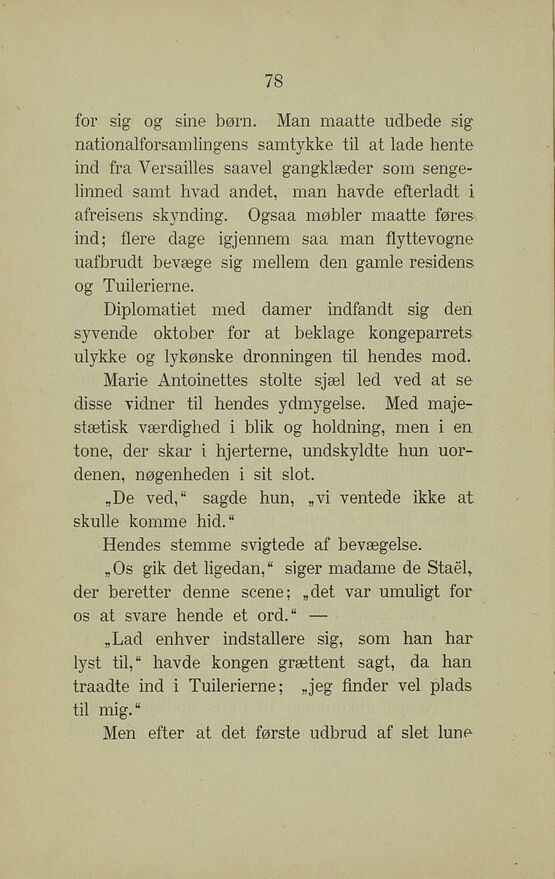 78

for sig og sine børn. Man maatte udbede sig nationalforsamlingens samtykke til at lade hente ind fra Versailles saavel gangklæder som sengelinned samt hvad andet, man havde efterladt i afreisens skynding. Ogsaa møbler maatte føres ind; flere dage igjennem saa man flyttevogne uafbrudt bevæge sig mellem den gamle residens og Tuilerierne.

Diplomatiet med damer indfandt sig den syvende oktober for at beklage kongeparrets ulykke og lykønske dronningen til hendes mod.

Marie Antoinettes stolte sjæl led ved at se disse vidner til hendes ydmygelse. Med majestætisk værdighed i blik og holdning, men i en tone, der skar i hjerterne, undskyldte hun uordenen, nøgenheden i sit slot.

„De ved,“ sagde hun, „vi ventede ikke at skulle komme hid.“

Hendes stemme svigtede af bevægelse.

„Os gik det ligedan,“ siger madame de Staël, der beretter denne scene; „det var umuligt for os at svare hende et ord.“ —

„Lad enhver indstallere sig, som han har lyst til,“ havde kongen grættent sagt, da han traadte ind i Tuilerierne; „jeg finder vel plads til mig.“

Men efter at det første udbrud af slet lune